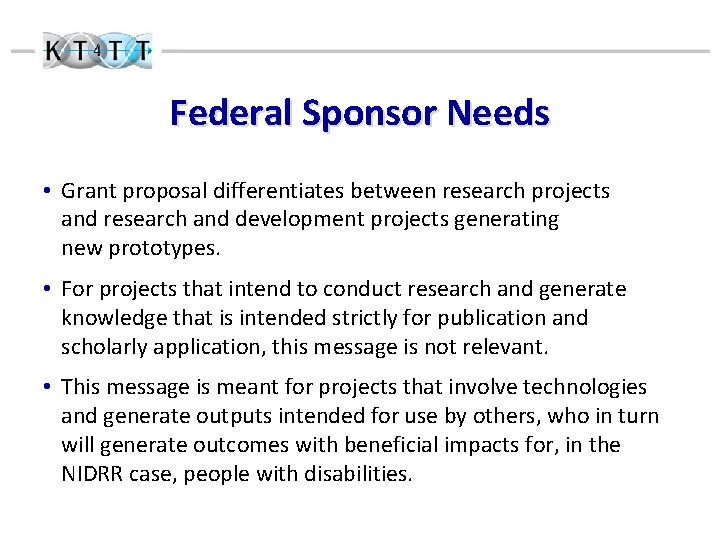 KT4TT

Federal Sponsor Needs

• Grant proposal differentiates between research projects and research and development projects generating new prototypes.

• For projects that intend to conduct research and generate knowledge that is intended strictly for publication and scholarly application, this message is not relevant.

• This message is meant for projects that involve technologies and generate outputs intended for use by others, who in turn will generate outcomes with beneficial impacts for, in the NIDRR case, people with disabilities.